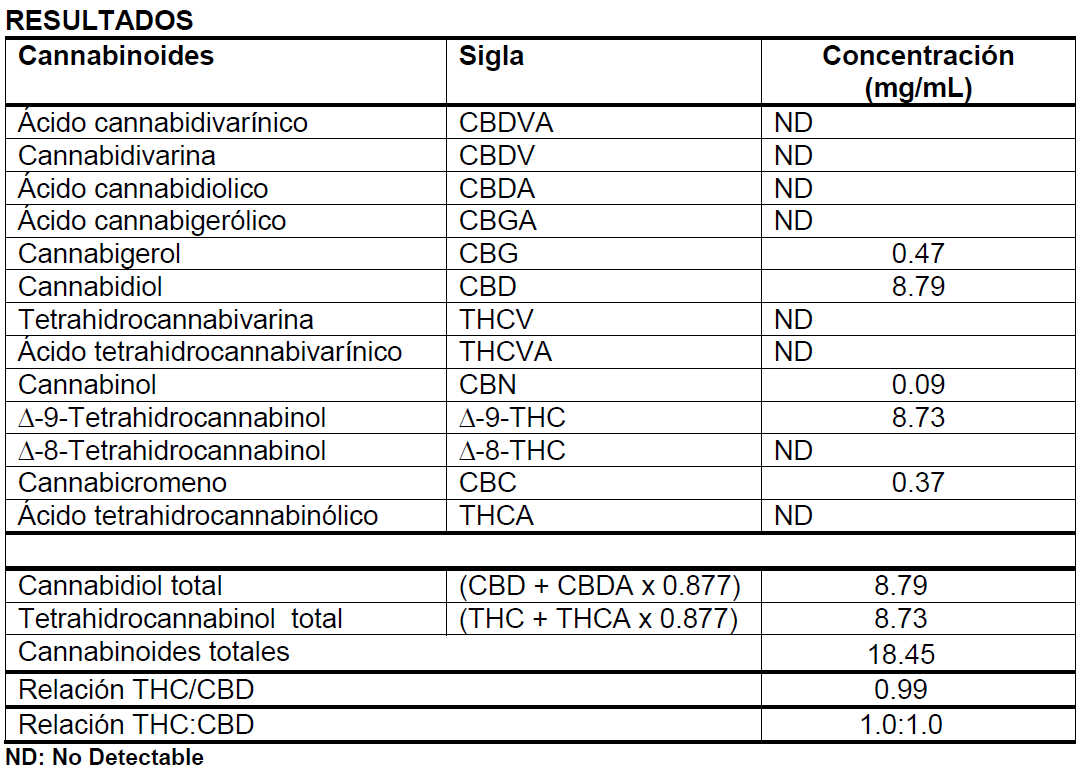 RESULTADOS

| Cannabinoides | Sigla | Concentración (mg/mL) |
|---|---|---|
| Ácido cannabidivarínico | CBDVA | ND |
| Cannabidivarina | CBDV | ND |
| Ácido cannabidiolico | CBDA | ND |
| Ácido cannabigerólico | CBGA | ND |
| Cannabigerol | CBG | 0.47 |
| Cannabidiol | CBD | 8.79 |
| Tetrahidrocannabivarina | THCV | ND |
| Ácido tetrahidrocannabivarínico | THCVA | ND |
| Cannabinol | CBN | 0.09 |
| $\Delta$-9-Tetrahidrocannabinol | $\Delta$-9-THC | 8.73 |
| $\Delta$-8-Tetrahidrocannabinol | $\Delta$-8-THC | ND |
| Cannabicromeno | CBC | 0.37 |
| Ácido tetrahidrocannabinólico | THCA | ND |
| | | |
| Cannabidiol total | (CBD + CBDA x 0.877) | 8.79 |
| Tetrahidrocannabinol total | (THC + THCA x 0.877) | 8.73 |
| Cannabinoides totales | | 18.45 |
| Relación THC/CBD | | 0.99 |
| Relación THC:CBD | | 1.0:1.0 |

ND: No Detectable